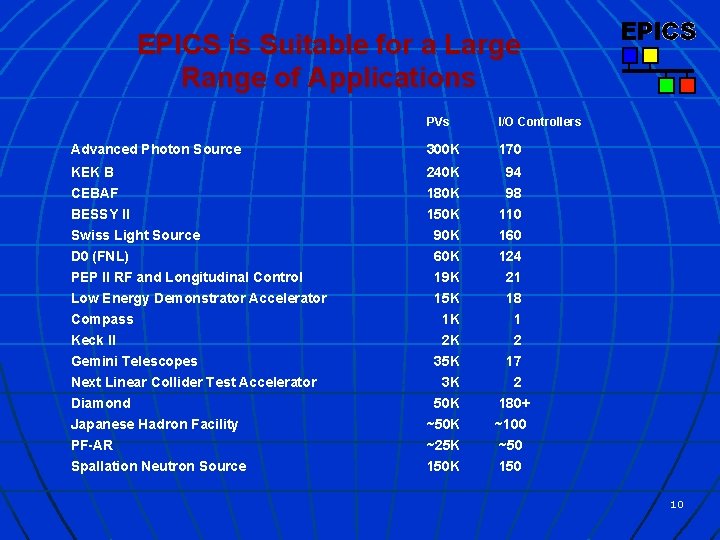 EPICS is Suitable for a Large Range of Applications

EPICS

|  | PVs | I/O Controllers |
|---|---|---|
| Advanced Photon Source | 300K | 170 |
| KEK B | 240K | 94 |
| CEBAF | 180K | 98 |
| BESSY II | 150K | 110 |
| Swiss Light Source | 90K | 160 |
| D0 (FNL) | 60K | 124 |
| PEP II RF and Longitudinal Control | 19K | 21 |
| Low Energy Demonstrator Accelerator | 15K | 18 |
| Compass | 1K | 1 |
| Keck II | 2K | 2 |
| Gemini Telescopes | 35K | 17 |
| Next Linear Collider Test Accelerator | 3K | 2 |
| Diamond | 50K | 180+ |
| Japanese Hadron Facility | ~50K | ~100 |
| PF-AR | ~25K | ~50 |
| Spallation Neutron Source | 150K | 150 |

10